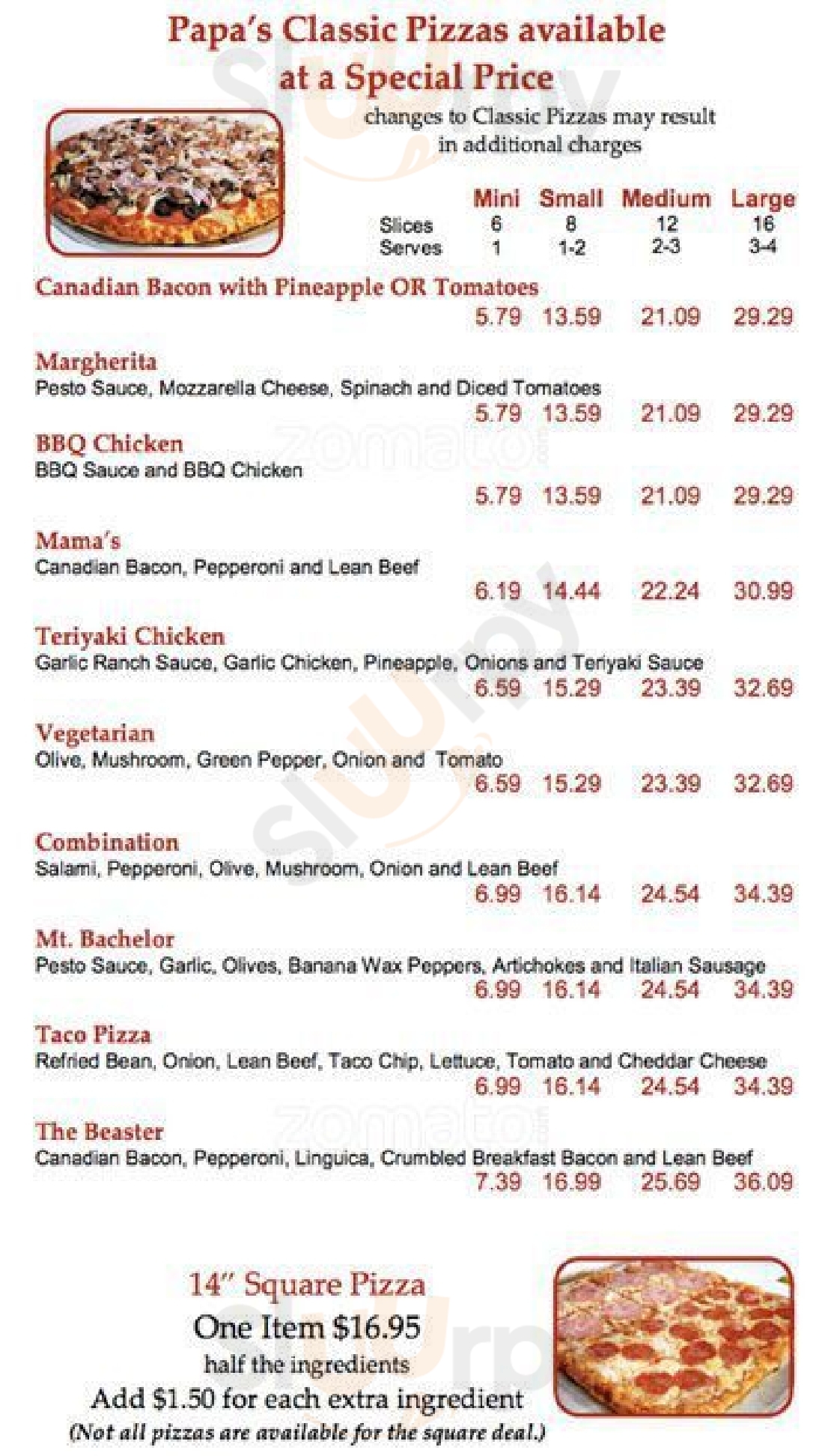 Papa's Classic Pizzas available at a Special Price

changes to Classic Pizzas may result in additional charges

| | Mini | Small | Medium | Large |
|---|---|---|---|---|
| Slices | 6 | 8 | 12 | 16 |
| Serves | 1 | 1-2 | 2-3 | 3-4 |

Canadian Bacon with Pineapple OR Tomatoes
5.79 13.59 21.09 29.29

Margherita
Pesto Sauce, Mozzarella Cheese, Spinach and Diced Tomatoes
5.79 13.59 21.09 29.29

BBQ Chicken
BBQ Sauce and BBQ Chicken
5.79 13.59 21.09 29.29

Mama's
Canadian Bacon, Pepperoni and Lean Beef
6.19 14.44 22.24 30.99

Teriyaki Chicken
Garlic Ranch Sauce, Garlic Chicken, Pineapple, Onions and Teriyaki Sauce
6.59 15.29 23.39 32.69

Vegetarian
Olive, Mushroom, Green Pepper, Onion and Tomato
6.59 15.29 23.39 32.69

Combination
Salami, Pepperoni, Olive, Mushroom, Onion and Lean Beef
6.99 16.14 24.54 34.39

Mt. Bachelor
Pesto Sauce, Garlic, Olives, Banana Wax Peppers, Artichokes and Italian Sausage
6.99 16.14 24.54 34.39

Taco Pizza
Refried Bean, Onion, Lean Beef, Taco Chip, Lettuce, Tomato and Cheddar Cheese
6.99 16.14 24.54 34.39

The Beaster
Canadian Bacon, Pepperoni, Linguica, Crumbled Breakfast Bacon and Lean Beef
7.39 16.99 25.69 36.09

14" Square Pizza
One Item $16.95
half the ingredients
Add $1.50 for each extra ingredient
(Not all pizzas are available for the square deal.)